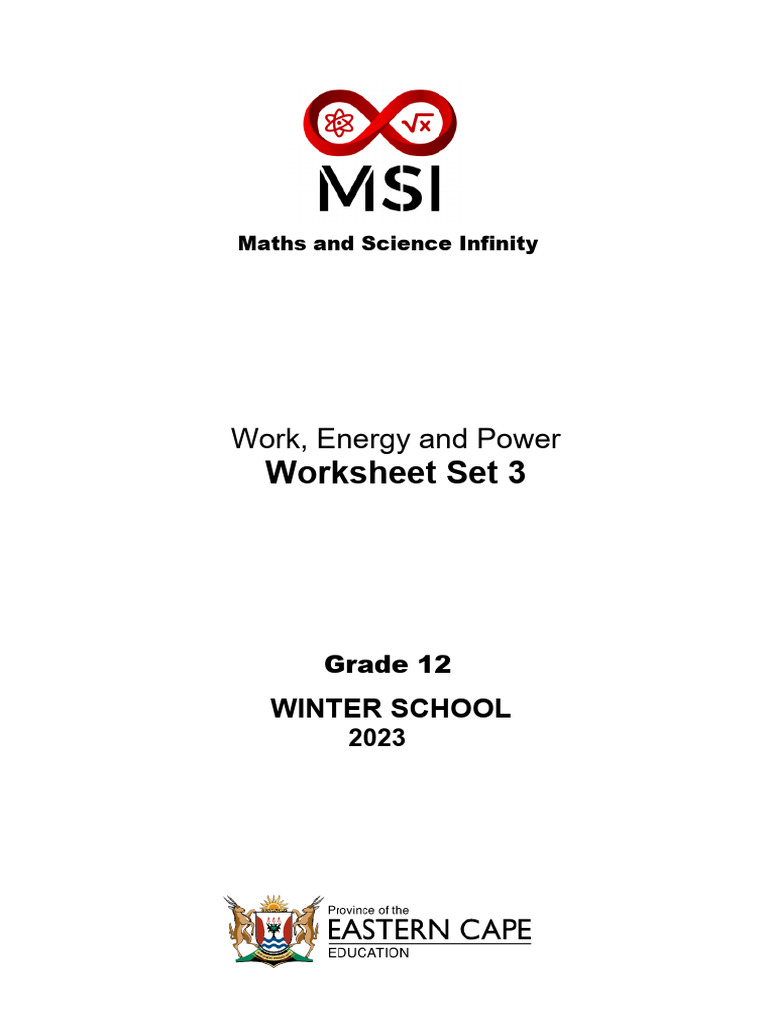 $\sqrt{x}$

MSI

Maths and Science Infinity

Work, Energy and Power

Worksheet Set 3

Grade 12

WINTER SCHOOL
2023

Province of the
EASTERN CAPE
EDUCATION